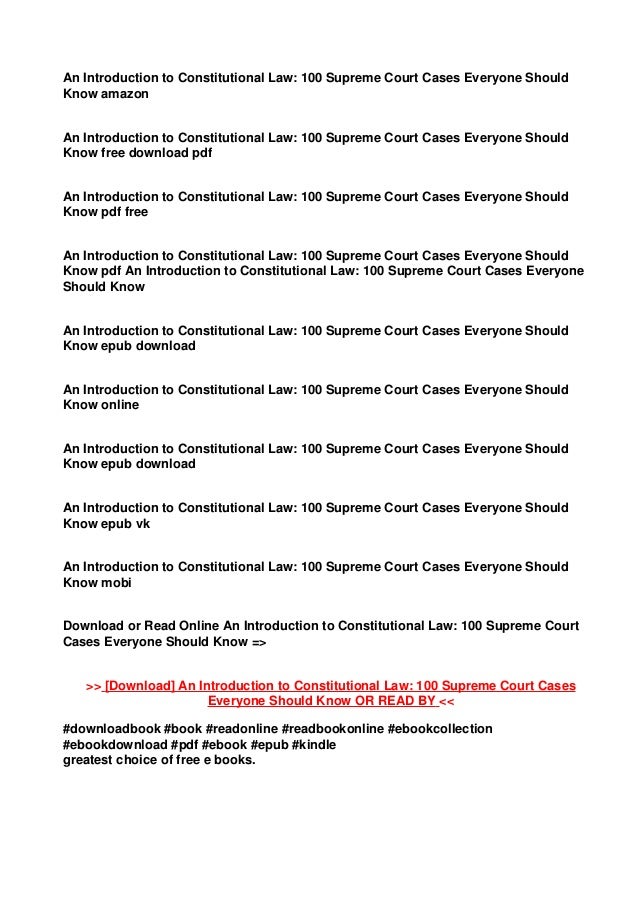 An Introduction to Constitutional Law: 100 Supreme Court Cases Everyone Should Know amazon

An Introduction to Constitutional Law: 100 Supreme Court Cases Everyone Should Know free download pdf

An Introduction to Constitutional Law: 100 Supreme Court Cases Everyone Should Know pdf free

An Introduction to Constitutional Law: 100 Supreme Court Cases Everyone Should Know pdf An Introduction to Constitutional Law: 100 Supreme Court Cases Everyone Should Know

An Introduction to Constitutional Law: 100 Supreme Court Cases Everyone Should Know epub download

An Introduction to Constitutional Law: 100 Supreme Court Cases Everyone Should Know online

An Introduction to Constitutional Law: 100 Supreme Court Cases Everyone Should Know epub download

An Introduction to Constitutional Law: 100 Supreme Court Cases Everyone Should Know epub vk

An Introduction to Constitutional Law: 100 Supreme Court Cases Everyone Should Know mobi

Download or Read Online An Introduction to Constitutional Law: 100 Supreme Court Cases Everyone Should Know =>

>> [Download] An Introduction to Constitutional Law: 100 Supreme Court Cases Everyone Should Know OR READ BY <<

#downloadbook #book #readonline #readbookonline #ebookcollection #ebookdownload #pdf #ebook #epub #kindle
greatest choice of free e books.